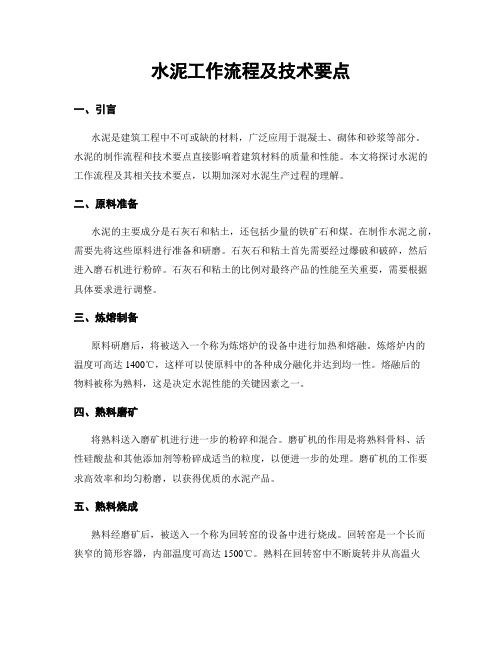 水泥工作流程及技术要点

一、引言

水泥是建筑工程中不可或缺的材料，广泛应用于混凝土、砌体和砂浆等部分。水泥的制作流程和技术要点直接影响着建筑材料的质量和性能。本文将探讨水泥的工作流程及其相关技术要点，以期加深对水泥生产过程的理解。

二、原料准备

水泥的主要成分是石灰石和粘土，还包括少量的铁矿石和煤。在制作水泥之前，需要先将这些原料进行准备和研磨。石灰石和粘土首先需要经过爆破和破碎，然后进入磨石机进行粉碎。石灰石和粘土的比例对最终产品的性能至关重要，需要根据具体要求进行调整。

三、炼熔制备

原料研磨后，将被送入一个称为炼熔炉的设备中进行加热和熔融。炼熔炉内的温度可高达 1400℃，这样可以使原料中的各种成分融化并达到均一性。熔融后的物料被称为熟料，这是决定水泥性能的关键因素之一。

四、熟料磨矿

将熟料送入磨矿机进行进一步的粉碎和混合。磨矿机的作用是将熟料骨料、活性硅酸盐和其他添加剂等粉碎成适当的粒度，以便进一步的处理。磨矿机的工作要求高效率和均匀粉磨，以获得优质的水泥产品。

五、熟料烧成

熟料经磨矿后，被送入一个称为回转窑的设备中进行烧成。回转窑是一个长而狭窄的筒形容器，内部温度可高达 1500℃。熟料在回转窑中不断旋转并从高温火